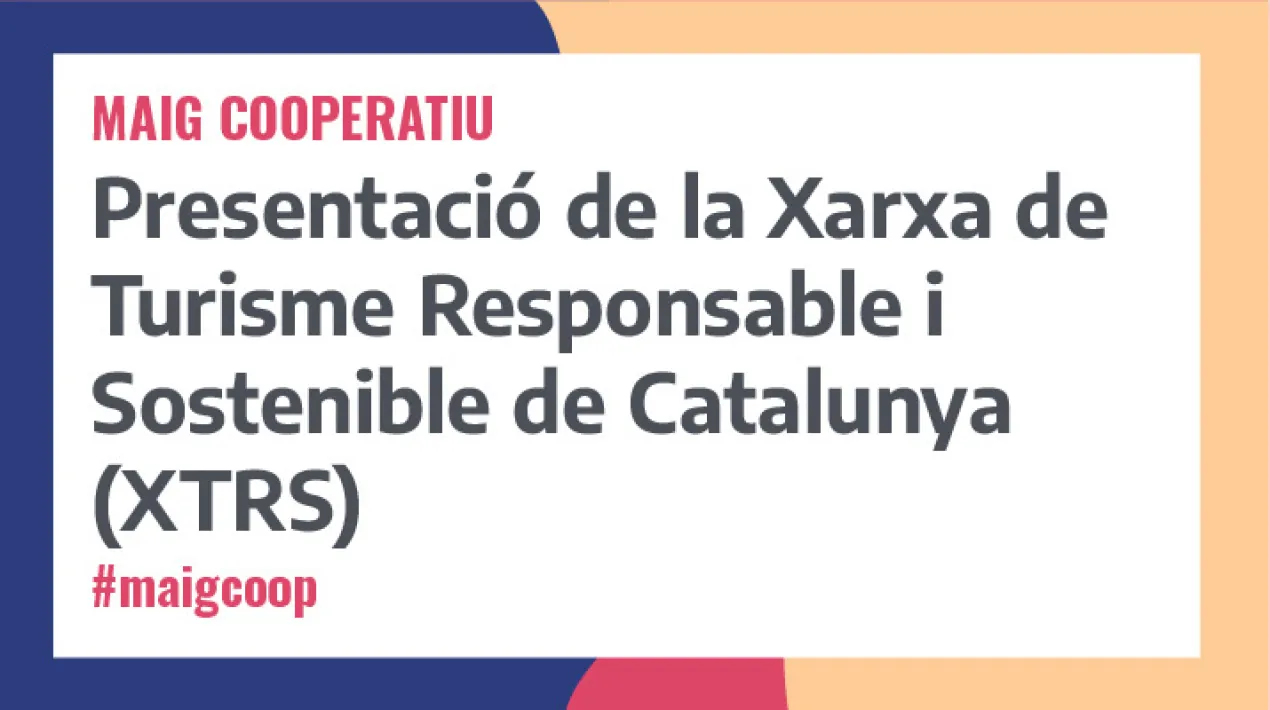 MAIG COOPERATIU

Presentació de la Xarxa de Turisme Responsable i Sostenible de Catalunya (XTRS)

#maigcoop